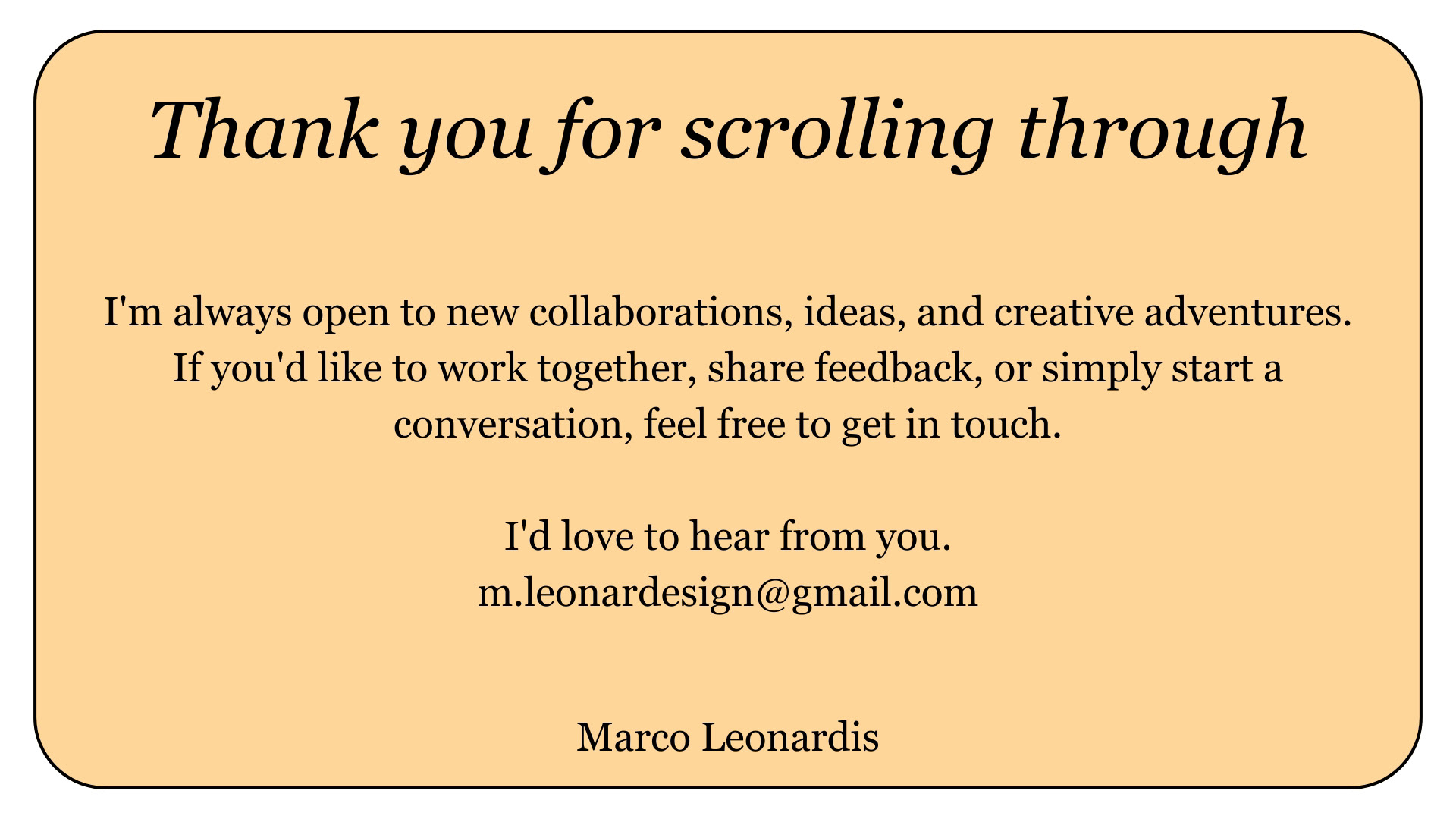 Thank you for scrolling through

I'm always open to new collaborations, ideas, and creative adventures. If you'd like to work together, share feedback, or simply start a conversation, feel free to get in touch.

I'd love to hear from you.
m.leonardesign@gmail.com

Marco Leonardis